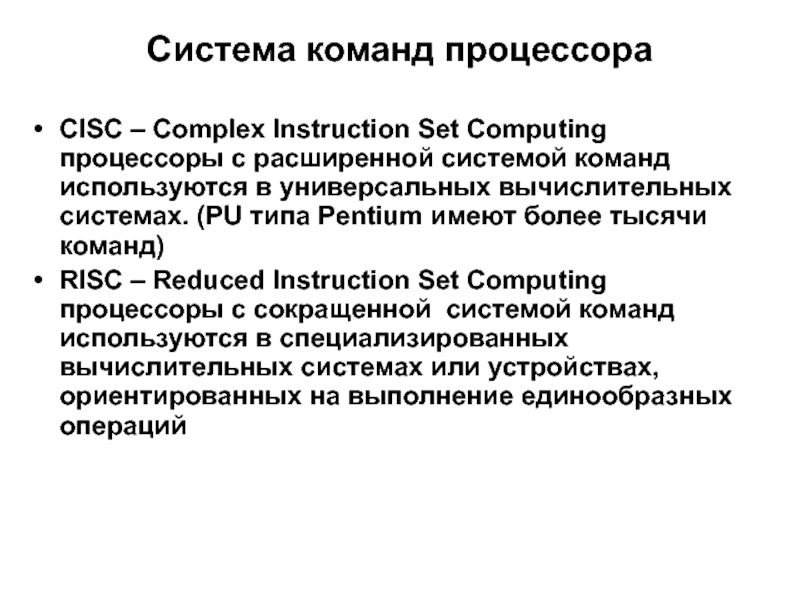 Система команд процессора

• CISC – Complex Instruction Set Computing процессоры с расширенной системой команд используются в универсальных вычислительных системах. (PU типа Pentium имеют более тысячи команд)
• RISC – Reduced Instruction Set Computing процессоры с сокращенной системой команд используются в специализированных вычислительных системах или устройствах, ориентированных на выполнение единообразных операций